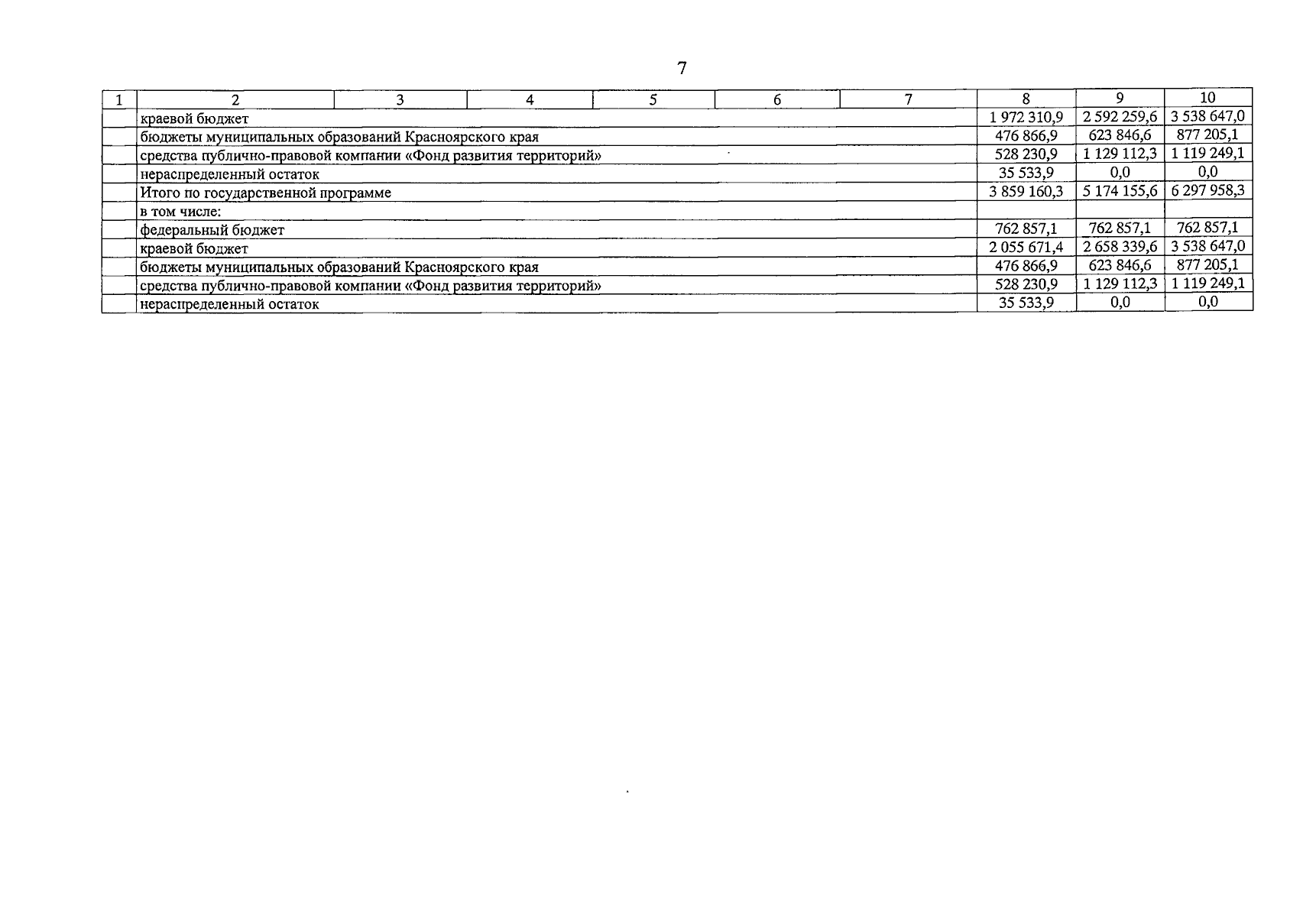 7

| 1 | 2 | 3 | 4 | 5 | 6 | 7 | 8 | 9 | 10 |
|---|---|---|---|---|---|---|---|---|---|
| | краевой бюджет | | | | | | 1 972 310,9 | 2 592 259,6 | 3 538 647,0 |
| | бюджеты муниципальных образований Красноярского края | | | | | | 476 866,9 | 623 846,6 | 877 205,1 |
| | средства публично-правовой компании «Фонд развития территорий» | | | | | | 528 230,9 | 1 129 112,3 | 1 119 249,1 |
| | нераспределенный остаток | | | | | | 35 533,9 | 0,0 | 0,0 |
| | Итого по государственной программе | | | | | | 3 859 160,3 | 5 174 155,6 | 6 297 958,3 |
| | в том числе: | | | | | | | | |
| | федеральный бюджет | | | | | | 762 857,1 | 762 857,1 | 762 857,1 |
| | краевой бюджет | | | | | | 2 055 671,4 | 2 658 339,6 | 3 538 647,0 |
| | бюджеты муниципальных образований Красноярского края | | | | | | 476 866,9 | 623 846,6 | 877 205,1 |
| | средства публично-правовой компании «Фонд развития территорий» | | | | | | 528 230,9 | 1 129 112,3 | 1 119 249,1 |
| | нераспределенный остаток | | | | | | 35 533,9 | 0,0 | 0,0 |